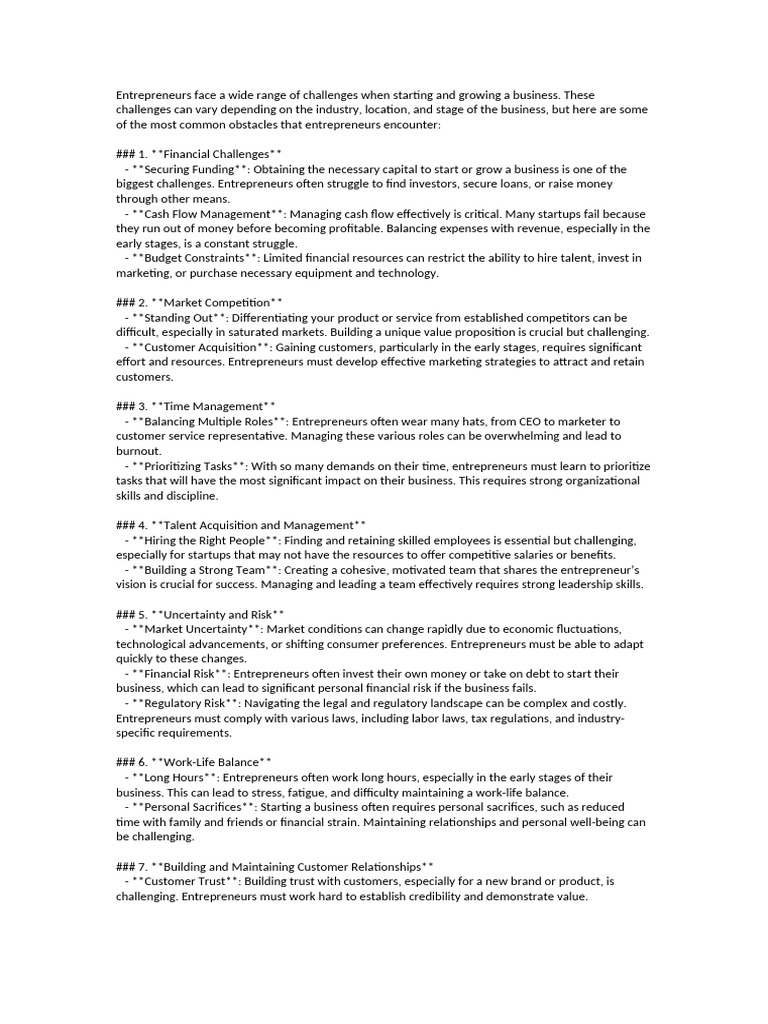 Entrepreneurs face a wide range of challenges when starting and growing a business. These challenges can vary depending on the industry, location, and stage of the business, but here are some of the most common obstacles that entrepreneurs encounter:

### 1. **Financial Challenges**
- **Securing Funding**: Obtaining the necessary capital to start or grow a business is one of the biggest challenges. Entrepreneurs often struggle to find investors, secure loans, or raise money through other means.
- **Cash Flow Management**: Managing cash flow effectively is critical. Many startups fail because they run out of money before becoming profitable. Balancing expenses with revenue, especially in the early stages, is a constant struggle.
- **Budget Constraints**: Limited financial resources can restrict the ability to hire talent, invest in marketing, or purchase necessary equipment and technology.

### 2. **Market Competition**
- **Standing Out**: Differentiating your product or service from established competitors can be difficult, especially in saturated markets. Building a unique value proposition is crucial but challenging.
- **Customer Acquisition**: Gaining customers, particularly in the early stages, requires significant effort and resources. Entrepreneurs must develop effective marketing strategies to attract and retain customers.

### 3. **Time Management**
- **Balancing Multiple Roles**: Entrepreneurs often wear many hats, from CEO to marketer to customer service representative. Managing these various roles can be overwhelming and lead to burnout.
- **Prioritizing Tasks**: With so many demands on their time, entrepreneurs must learn to prioritize tasks that will have the most significant impact on their business. This requires strong organizational skills and discipline.

### 4. **Talent Acquisition and Management**
- **Hiring the Right People**: Finding and retaining skilled employees is essential but challenging, especially for startups that may not have the resources to offer competitive salaries or benefits.
- **Building a Strong Team**: Creating a cohesive, motivated team that shares the entrepreneur's vision is crucial for success. Managing and leading a team effectively requires strong leadership skills.

### 5. **Uncertainty and Risk**
- **Market Uncertainty**: Market conditions can change rapidly due to economic fluctuations, technological advancements, or shifting consumer preferences. Entrepreneurs must be able to adapt quickly to these changes.
- **Financial Risk**: Entrepreneurs often invest their own money or take on debt to start their business, which can lead to significant personal financial risk if the business fails.
- **Regulatory Risk**: Navigating the legal and regulatory landscape can be complex and costly. Entrepreneurs must comply with various laws, including labor laws, tax regulations, and industry-specific requirements.

### 6. **Work-Life Balance**
- **Long Hours**: Entrepreneurs often work long hours, especially in the early stages of their business. This can lead to stress, fatigue, and difficulty maintaining a work-life balance.
- **Personal Sacrifices**: Starting a business often requires personal sacrifices, such as reduced time with family and friends or financial strain. Maintaining relationships and personal well-being can be challenging.

### 7. **Building and Maintaining Customer Relationships**
- **Customer Trust**: Building trust with customers, especially for a new brand or product, is challenging. Entrepreneurs must work hard to establish credibility and demonstrate value.